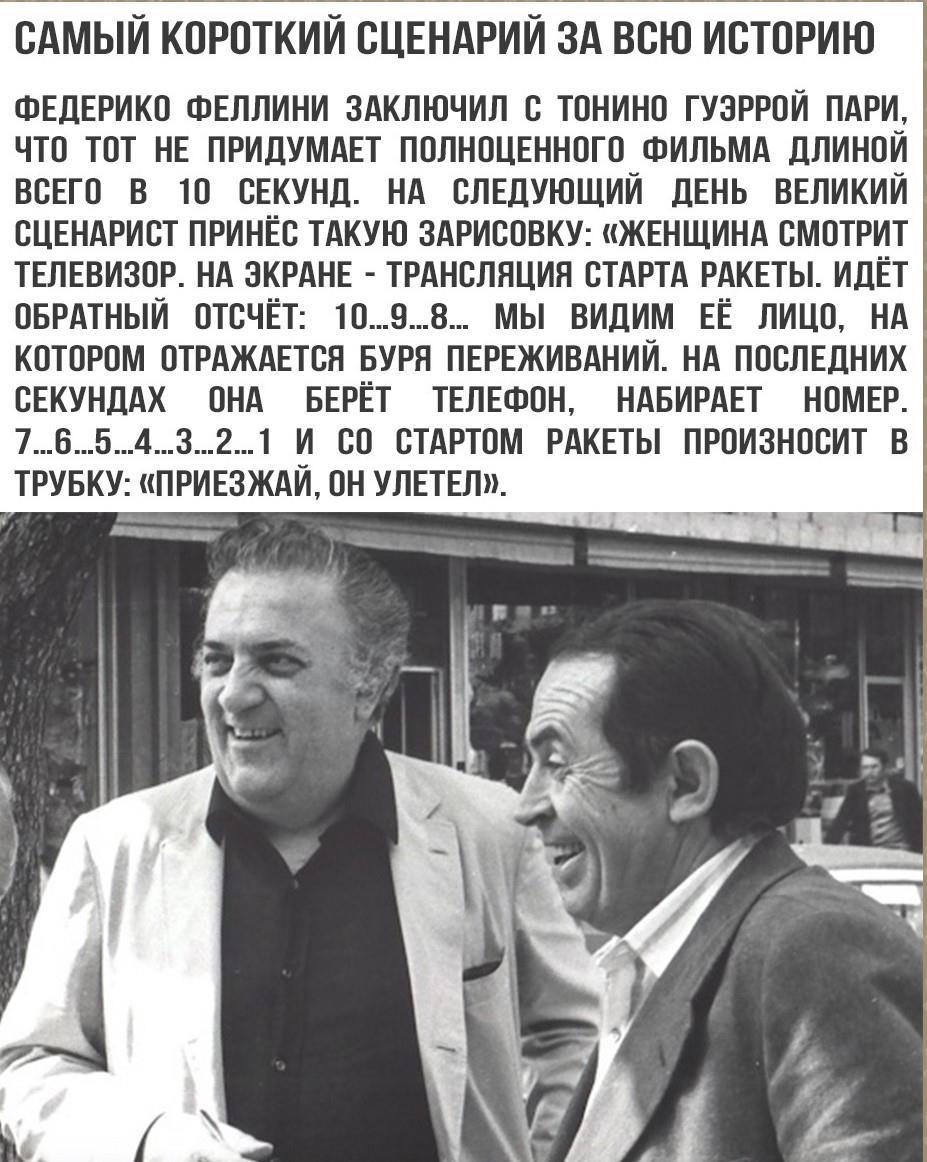 САМЫЙ КОРОТКИЙ СЦЕНАРИЙ ЗА ВСЮ ИСТОРИЮ

ФЕДЕРИКО ФЕЛЛИНИ ЗАКЛЮЧИЛ С ТОНИНО ГУЭРРОЙ ПАРИ, ЧТО ТОТ НЕ ПРИДУМАЕТ ПОЛНОЦЕННОГО ФИЛЬМА ДЛИНОЙ ВСЕГО В 10 СЕКУНД. НА СЛЕДУЮЩИЙ ДЕНЬ ВЕЛИКИЙ СЦЕНАРИСТ ПРИНЁС ТАКУЮ ЗАРИСОВКУ: «ЖЕНЩИНА СМОТРИТ ТЕЛЕВИЗОР. НА ЭКРАНЕ - ТРАНСЛЯЦИЯ СТАРТА РАКЕТЫ. ИДЁТ ОБРАТНЫЙ ОТСЧЁТ: 10...9...8... МЫ ВИДИМ ЕЁ ЛИЦО, НА КОТОРОМ ОТРАЖАЕТСЯ БУРЯ ПЕРЕЖИВАНИЙ. НА ПОСЛЕДНИХ СЕКУНДАХ ОНА БЕРЁТ ТЕЛЕФОН, НАБИРАЕТ НОМЕР. 7...6...5...4...3...2...1 И СО СТАРТОМ РАКЕТЫ ПРОИЗНОСИТ В ТРУБКУ: «ПРИЕЗЖАЙ, ОН УЛЕТЕЛ».